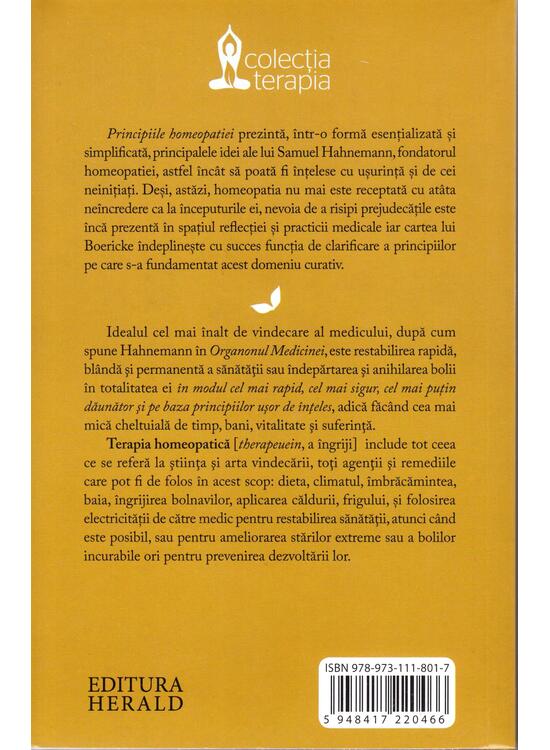 colecția terapia

Principiile homeopatiei prezintă, într-o formă esențializată și simplificată, principalele idei ale lui Samuel Hahnemann, fondatorul homeopatiei, astfel încât să poată fi înțelese cu ușurință și de cei neinițiați. Deși, astăzi, homeopatia nu mai este receptată cu atâta neîncredere ca la începuturile ei, nevoia de a risipi prejudecățile este încă prezentă în spațiul reflecției și practicii medicale iar cartea lui Boericke îndeplinește cu succes funcția de clarificare a principiilor pe care s-a fundamentat acest domeniu curativ.

Idealul cel mai înalt de vindecare al medicului, după cum spune Hahnemann în Organonul Medicinei, este restabilirea rapidă, blândă și permanentă a sănătății sau îndepărtarea și anihilarea bolii în totalitatea ei în modul cel mai rapid, cel mai sigur, cel mai puțin dăunător și pe baza principiilor ușor de înțeles, adică făcând cea mai mică cheltuială de timp, bani, vitalitate și suferință.

Terapia homeopatică [therapeuein, a îngriji] include tot ceea ce se referă la știința și arta vindecării, toți agenții și remediile care pot fi de folos în acest scop: dieta, climatul, îmbrăcămintea, baia, îngrijirea bolnavilor, aplicarea căldurii, frigului, și folosirea electricității de către medic pentru restabilirea sănătății, atunci când este posibil, sau pentru ameliorarea stărilor extreme sau a bolilor incurabile ori pentru prevenirea dezvoltării lor.

EDITURA HERALD

ISBN 978-973-111-801-7

5 948417 220466